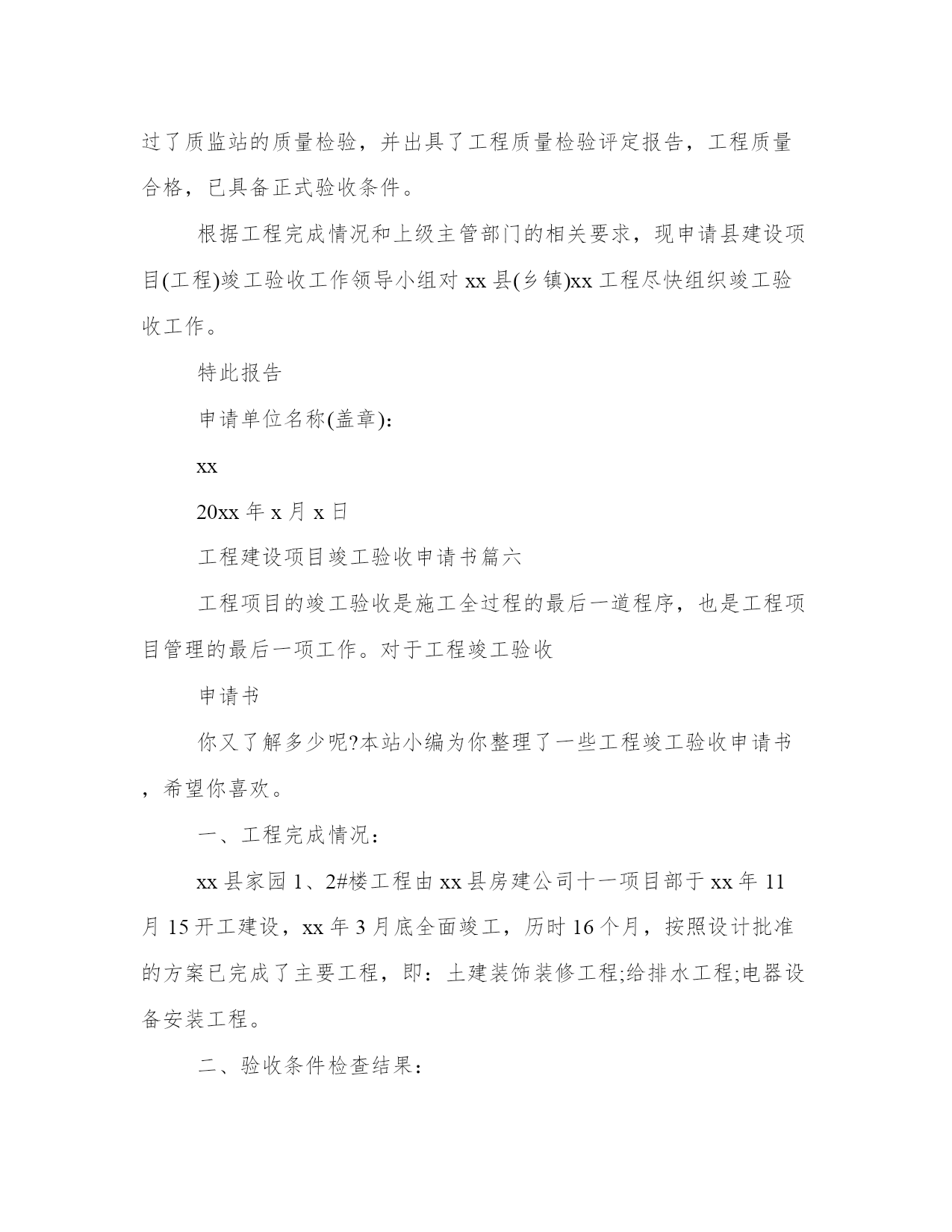 过了质监站的质量检验，并出具了工程质量检验评定报告，工程质量合格，已具备正式验收条件。

根据工程完成情况和上级主管部门的相关要求，现申请县建设项目(工程)竣工验收工作领导小组对 xx 县(乡镇)xx 工程尽快组织竣工验收工作。

特此报告

申请单位名称(盖章)：

xx

20xx 年 x 月 x 日

工程建设项目竣工验收申请书篇六

工程项目的竣工验收是施工全过程的最后一道程序，也是工程项目管理的最后一项工作。对于工程竣工验收

申请书

你又了解多少呢?本站小编为你整理了一些工程竣工验收申请书，希望你喜欢。

一、工程完成情况：

xx 县家园 1、2#楼工程由 xx 县房建公司十一项目部于 xx 年 11 月 15 开工建设，xx 年 3 月底全面竣工，历时 16 个月，按照设计批准的方案已完成了主要工程，即：土建装饰装修工程;给排水工程;电器设备安装工程。

二、验收条件检查结果：